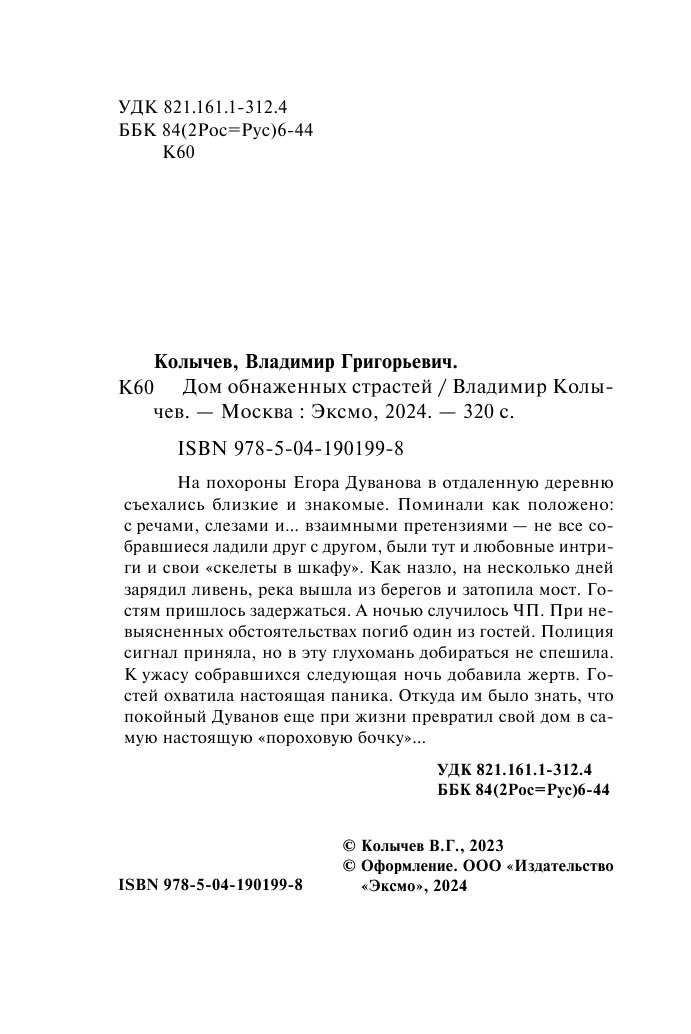 УДК 821.161.1-312.4
ББК 84(2Рос=Рус)6-44
К60

Колычев, Владимир Григорьевич.
К60 Дом обнаженных страстей / Владимир Колычев. — Москва : Эксмо, 2024. — 320 с.

ISBN 978-5-04-190199-8

На похороны Егора Дуванова в отдаленную деревню съехались близкие и знакомые. Поминали как положено: с речами, слезами и... взаимными претензиями — не все собравшиеся ладили друг с другом, были тут и любовные интриги и свои «скелеты в шкафу». Как назло, на несколько дней зарядил ливень, река вышла из берегов и затопила мост. Гостям пришлось задержаться. А ночью случилось ЧП. При невыясненных обстоятельствах погиб один из гостей. Полиция сигнал приняла, но в эту глухомань добираться не спешила. К ужасу собравшихся следующая ночь добавила жертв. Гостей охватила настоящая паника. Откуда им было знать, что покойный Дуванов еще при жизни превратил свой дом в самую настоящую «пороховую бочку»...

УДК 821.161.1-312.4
ББК 84(2Рос=Рус)6-44

© Колычев В.Г., 2023
© Оформление. ООО «Издательство «Эксмо», 2024

ISBN 978-5-04-190199-8